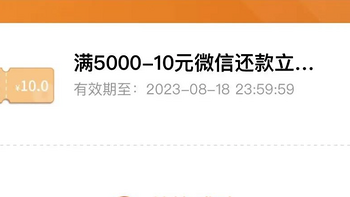 ¥10.0

满5000-10元微信还款立...

有效期至：2023-08-18 23:59:59